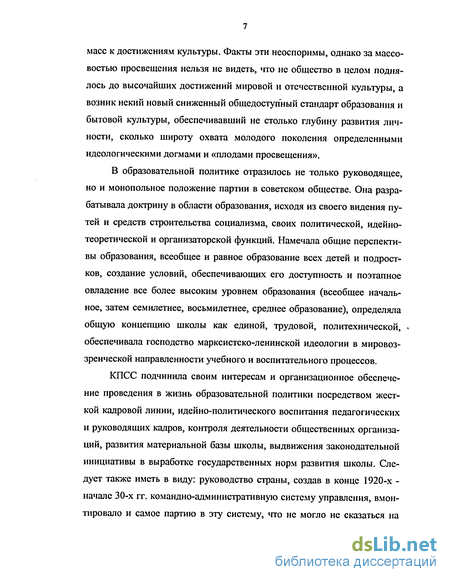 7

масс к достижениям культуры. Факты эти неоспоримы, однако за массовостью просвещения нельзя не видеть, что не общество в целом поднялось до высочайших достижений мировой и отечественной культуры, а возник некий новый сниженный общедоступный стандарт образования и бытовой культуры, обеспечивавший не столько глубину развития личности, сколько широту охвата молодого поколения определенными идеологическими догмами и «плодами просвещения».

В образовательной политике отразилось не только руководящее, но и монопольное положение партии в советском обществе. Она разрабатывала доктрину в области образования, исходя из своего видения путей и средств строительства социализма, своих политической, идейно-теоретической и организаторской функций. Намечала общие перспективы образования, всеобщее и равное образование всех детей и подростков, создание условий, обеспечивающих его доступность и поэтапное овладение все более высоким уровнем образования (всеобщее начальное, затем семилетнее, восьмилетнее, среднее образование), определяла общую концепцию школы как единой, трудовой, политехнической, обеспечивала господство марксистско-ленинской идеологии в мировоззренческой направленности учебного и воспитательного процессов.

КПСС подчинила своим интересам и организационное обеспечение проведения в жизнь образовательной политики посредством жесткой кадровой линии, идейно-политического воспитания педагогических и руководящих кадров, контроля деятельности общественных организаций, развития материальной базы школы, выдвижения законодательной инициативы в выработке государственных норм развития школы. Следует также иметь в виду: руководство страны, создав в конце 1920-х - начале 30-х гг. командно-административную систему управления, вмонтировало и самое партию в эту систему, что не могло не сказаться на

dsLib.net
библиотека диссертаций